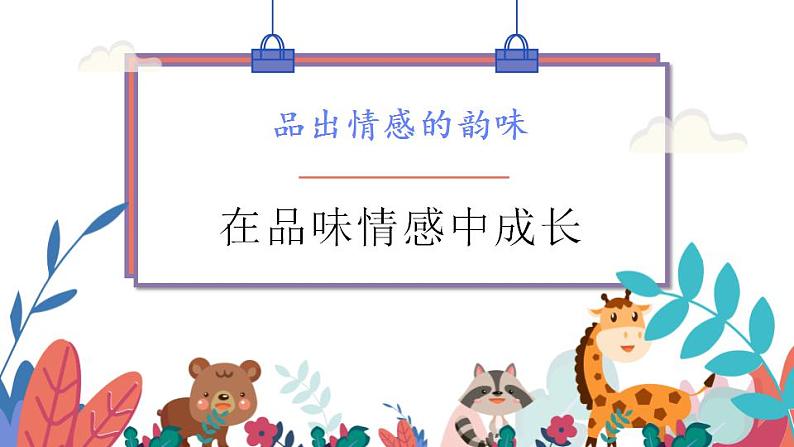 品出情感的韵味

在品味情感中成长